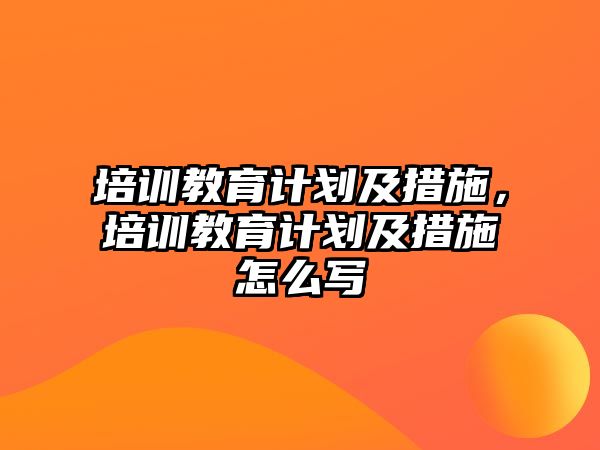 培训教育计划及措施，培训教育计划及措施怎么写